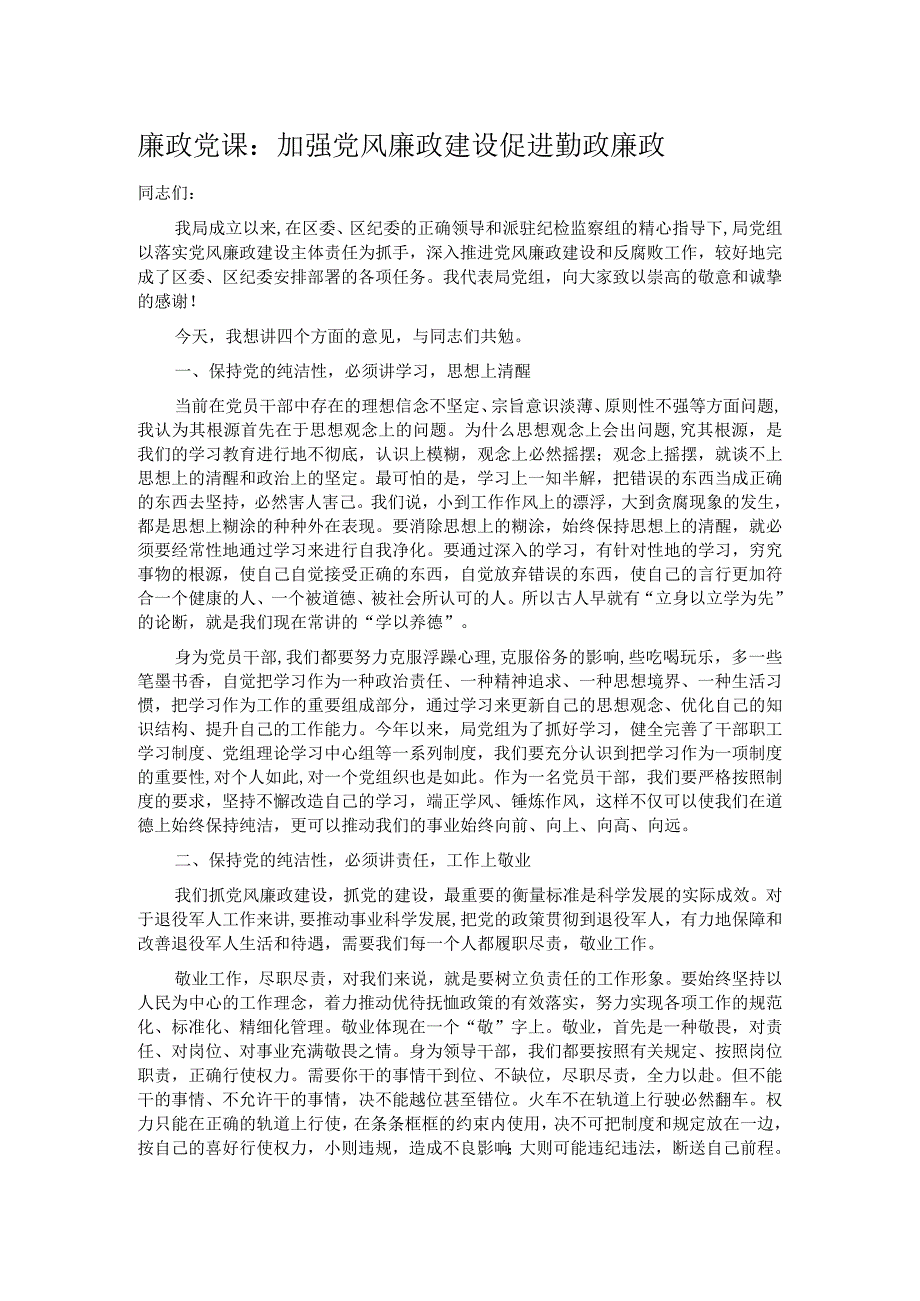 廉政党课：加强党风廉政建设促进勤政廉政

同志们：

我局成立以来，在区委、区纪委的正确领导和派驻纪检监察组的精心指导下，局党组以落实党风廉政建设主体责任为抓手，深入推进党风廉政建设和反腐败工作，较好地完成了区委、区纪委安排部署的各项任务。我代表局党组，向大家致以崇高的敬意和诚挚的感谢！

今天，我想讲四个方面的意见，与同志们共勉。

一、保持党的纯洁性，必须讲学习，思想上清醒

当前在党员干部中存在的理想信念不坚定、宗旨意识淡薄、原则性不强等方面问题，我认为其根源首先在于思想观念上的问题。为什么思想观念上会出问题，究其根源，是我们的学习教育进行地不彻底，认识上模糊，观念上必然摇摆；观念上摇摆，就谈不上思想上的清醒和政治上的坚定。最可怕的是，学习上一知半解，把错误的东西当成正确的东西去坚持，必然害人害己。我们说，小到工作作风上的漂浮，大到贪腐现象的发生，都是思想上糊涂的种种外在表现。要消除思想上的糊涂，始终保持思想上的清醒，就必须要经常性地通过学习来进行自我净化。要通过深入的学习，有针对性地的学习，穷究事物的根源，使自己自觉接受正确的东西，自觉放弃错误的东西，使自己的言行更加符合一个健康的人、一个被道德、被社会所认可的人。所以古人早就有“立身以立学为先”的论断，就是我们现在常讲的“学以养德”。

身为党员干部，我们都要努力克服浮躁心理，克服俗务的影响，些吃喝玩乐，多一些笔墨书香，自觉把学习作为一种政治责任、一种精神追求、一种思想境界、一种生活习惯，把学习作为工作的重要组成部分，通过学习来更新自己的思想观念、优化自己的知识结构、提升自己的工作能力。今年以来，局党组为了抓好学习，健全完善了干部职工学习制度、党组理论学习中心组等一系列制度，我们要充分认识到把学习作为一项制度的重要性，对个人如此，对一个党组织也是如此。作为一名党员干部，我们要严格按照制度的要求，坚持不懈改造自己的学习，端正学风、锤炼作风，这样不仅可以使我们在道德上始终保持纯洁，更可以推动我们的事业始终向前、向上、向高、向远。

二、保持党的纯洁性，必须讲责任，工作上敬业

我们抓党风廉政建设，抓党的建设，最重要的衡量标准是科学发展的实际成效。对于退役军人工作来讲，要推动事业科学发展，把党的政策贯彻到退役军人，有力地保障和改善退役军人生活和待遇，需要我们每一个人都履职尽责，敬业工作。

敬业工作，尽职尽责，对我们来说，就是要树立负责任的工作形象。要始终坚持以人民为中心的工作理念，着力推动优待抚恤政策的有效落实，努力实现各项工作的规范化、标准化、精细化管理。敬业体现在一个“敬”字上。敬业，首先是一种敬畏，对责任、对岗位、对事业充满敬畏之情。身为领导干部，我们都要按照有关规定、按照岗位职责，正确行使权力。需要你干的事情干到位、不缺位，尽职尽责，全力以赴。但不能干的事情、不允许干的事情，决不能越位甚至错位。火车不在轨道上行驶必然翻车。权力只能在正确的轨道上行使，在条条框框的约束内使用，决不可把制度和规定放在一边，按自己的喜好行使权力，小则违规，造成不良影响;大则可能违纪违法，断送自己前程。